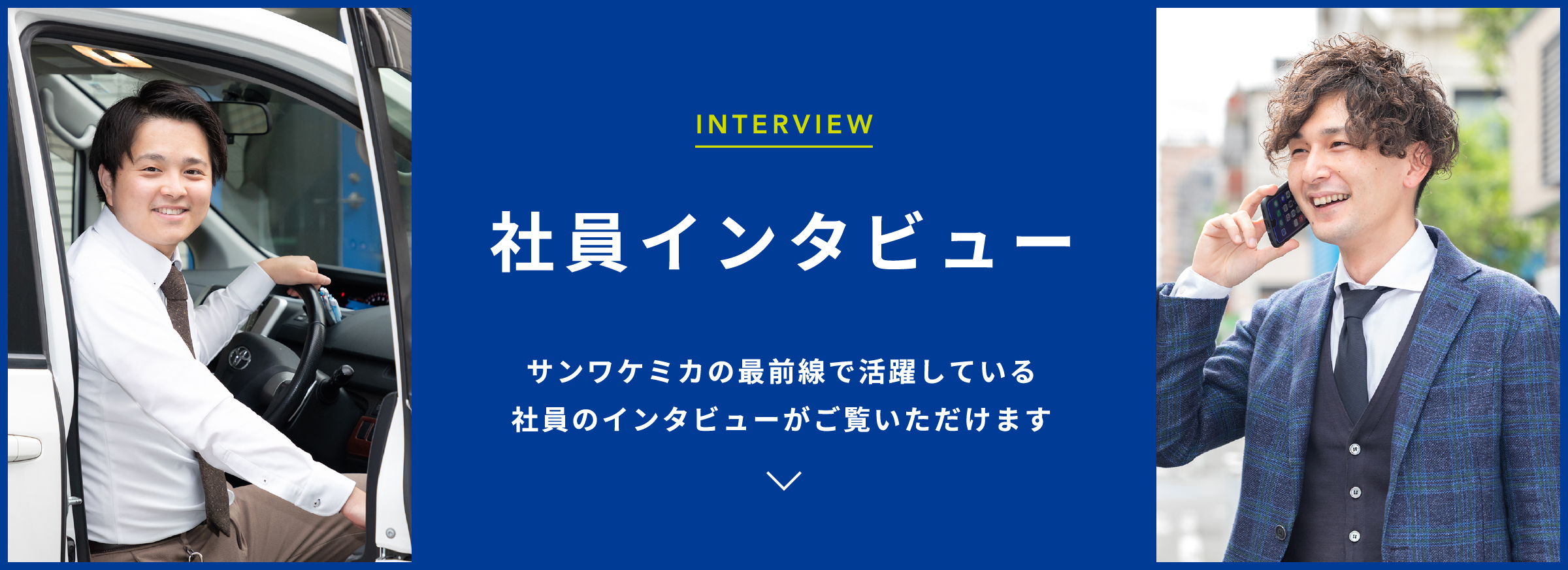 INTERVIEW

社員インタビュー

サンワケミカの最前線で活躍している
社員のインタビューがご覧いただけます